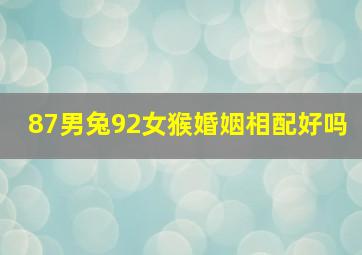 87男兔92女猴婚姻相配好吗